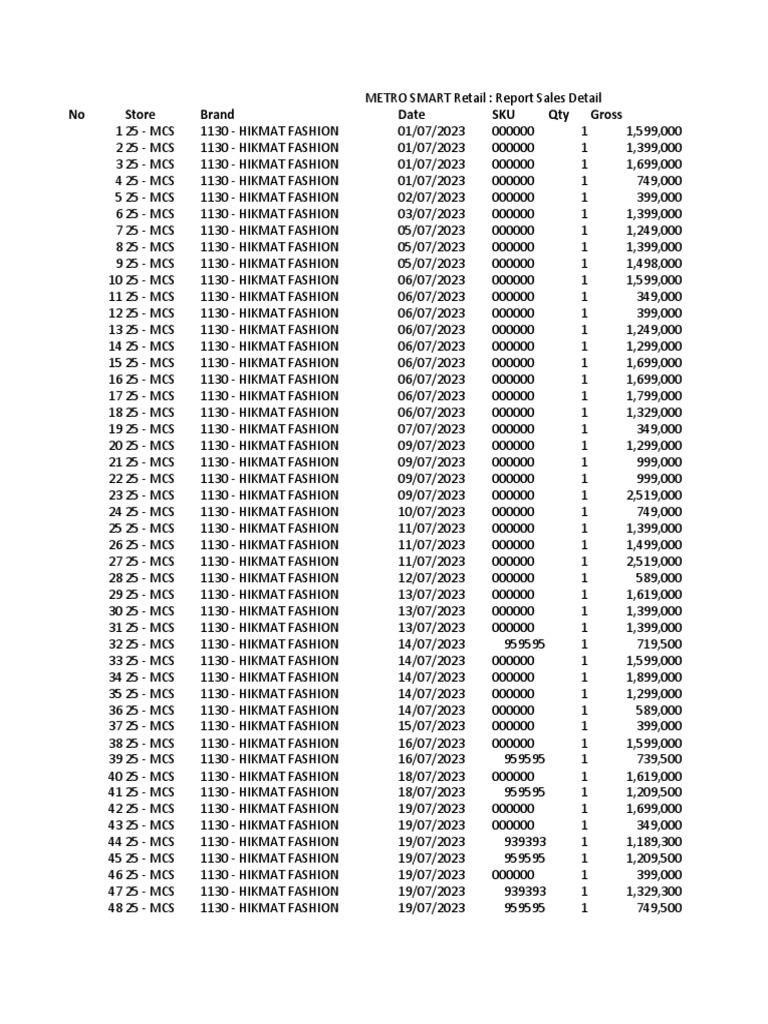 METRO SMART Retail : Report Sales Detail

| No | Store | Brand | Date | SKU | Qty | Gross |
|---|---|---|---|---|---|---|
| 1 | 25 - MCS | 1130 - HIKMAT FASHION | 01/07/2023 | 000000 | 1 | 1,599,000 |
| 2 | 25 - MCS | 1130 - HIKMAT FASHION | 01/07/2023 | 000000 | 1 | 1,399,000 |
| 3 | 25 - MCS | 1130 - HIKMAT FASHION | 01/07/2023 | 000000 | 1 | 1,699,000 |
| 4 | 25 - MCS | 1130 - HIKMAT FASHION | 01/07/2023 | 000000 | 1 | 749,000 |
| 5 | 25 - MCS | 1130 - HIKMAT FASHION | 02/07/2023 | 000000 | 1 | 399,000 |
| 6 | 25 - MCS | 1130 - HIKMAT FASHION | 03/07/2023 | 000000 | 1 | 1,399,000 |
| 7 | 25 - MCS | 1130 - HIKMAT FASHION | 05/07/2023 | 000000 | 1 | 1,249,000 |
| 8 | 25 - MCS | 1130 - HIKMAT FASHION | 05/07/2023 | 000000 | 1 | 1,399,000 |
| 9 | 25 - MCS | 1130 - HIKMAT FASHION | 05/07/2023 | 000000 | 1 | 1,498,000 |
| 10 | 25 - MCS | 1130 - HIKMAT FASHION | 06/07/2023 | 000000 | 1 | 1,599,000 |
| 11 | 25 - MCS | 1130 - HIKMAT FASHION | 06/07/2023 | 000000 | 1 | 349,000 |
| 12 | 25 - MCS | 1130 - HIKMAT FASHION | 06/07/2023 | 000000 | 1 | 399,000 |
| 13 | 25 - MCS | 1130 - HIKMAT FASHION | 06/07/2023 | 000000 | 1 | 1,249,000 |
| 14 | 25 - MCS | 1130 - HIKMAT FASHION | 06/07/2023 | 000000 | 1 | 1,299,000 |
| 15 | 25 - MCS | 1130 - HIKMAT FASHION | 06/07/2023 | 000000 | 1 | 1,699,000 |
| 16 | 25 - MCS | 1130 - HIKMAT FASHION | 06/07/2023 | 000000 | 1 | 1,699,000 |
| 17 | 25 - MCS | 1130 - HIKMAT FASHION | 06/07/2023 | 000000 | 1 | 1,799,000 |
| 18 | 25 - MCS | 1130 - HIKMAT FASHION | 06/07/2023 | 000000 | 1 | 1,329,000 |
| 19 | 25 - MCS | 1130 - HIKMAT FASHION | 07/07/2023 | 000000 | 1 | 349,000 |
| 20 | 25 - MCS | 1130 - HIKMAT FASHION | 09/07/2023 | 000000 | 1 | 1,299,000 |
| 21 | 25 - MCS | 1130 - HIKMAT FASHION | 09/07/2023 | 000000 | 1 | 999,000 |
| 22 | 25 - MCS | 1130 - HIKMAT FASHION | 09/07/2023 | 000000 | 1 | 999,000 |
| 23 | 25 - MCS | 1130 - HIKMAT FASHION | 09/07/2023 | 000000 | 1 | 2,519,000 |
| 24 | 25 - MCS | 1130 - HIKMAT FASHION | 10/07/2023 | 000000 | 1 | 749,000 |
| 25 | 25 - MCS | 1130 - HIKMAT FASHION | 11/07/2023 | 000000 | 1 | 1,399,000 |
| 26 | 25 - MCS | 1130 - HIKMAT FASHION | 11/07/2023 | 000000 | 1 | 1,499,000 |
| 27 | 25 - MCS | 1130 - HIKMAT FASHION | 11/07/2023 | 000000 | 1 | 2,519,000 |
| 28 | 25 - MCS | 1130 - HIKMAT FASHION | 12/07/2023 | 000000 | 1 | 589,000 |
| 29 | 25 - MCS | 1130 - HIKMAT FASHION | 13/07/2023 | 000000 | 1 | 1,619,000 |
| 30 | 25 - MCS | 1130 - HIKMAT FASHION | 13/07/2023 | 000000 | 1 | 1,399,000 |
| 31 | 25 - MCS | 1130 - HIKMAT FASHION | 13/07/2023 | 000000 | 1 | 1,399,000 |
| 32 | 25 - MCS | 1130 - HIKMAT FASHION | 14/07/2023 | 959595 | 1 | 719,500 |
| 33 | 25 - MCS | 1130 - HIKMAT FASHION | 14/07/2023 | 000000 | 1 | 1,599,000 |
| 34 | 25 - MCS | 1130 - HIKMAT FASHION | 14/07/2023 | 000000 | 1 | 1,899,000 |
| 35 | 25 - MCS | 1130 - HIKMAT FASHION | 14/07/2023 | 000000 | 1 | 1,299,000 |
| 36 | 25 - MCS | 1130 - HIKMAT FASHION | 14/07/2023 | 000000 | 1 | 589,000 |
| 37 | 25 - MCS | 1130 - HIKMAT FASHION | 15/07/2023 | 000000 | 1 | 399,000 |
| 38 | 25 - MCS | 1130 - HIKMAT FASHION | 16/07/2023 | 000000 | 1 | 1,599,000 |
| 39 | 25 - MCS | 1130 - HIKMAT FASHION | 16/07/2023 | 959595 | 1 | 739,500 |
| 40 | 25 - MCS | 1130 - HIKMAT FASHION | 18/07/2023 | 000000 | 1 | 1,619,000 |
| 41 | 25 - MCS | 1130 - HIKMAT FASHION | 18/07/2023 | 959595 | 1 | 1,209,500 |
| 42 | 25 - MCS | 1130 - HIKMAT FASHION | 19/07/2023 | 000000 | 1 | 1,699,000 |
| 43 | 25 - MCS | 1130 - HIKMAT FASHION | 19/07/2023 | 000000 | 1 | 349,000 |
| 44 | 25 - MCS | 1130 - HIKMAT FASHION | 19/07/2023 | 939393 | 1 | 1,189,300 |
| 45 | 25 - MCS | 1130 - HIKMAT FASHION | 19/07/2023 | 959595 | 1 | 1,209,500 |
| 46 | 25 - MCS | 1130 - HIKMAT FASHION | 19/07/2023 | 000000 | 1 | 399,000 |
| 47 | 25 - MCS | 1130 - HIKMAT FASHION | 19/07/2023 | 939393 | 1 | 1,329,300 |
| 48 | 25 - MCS | 1130 - HIKMAT FASHION | 19/07/2023 | 959595 | 1 | 749,500 |